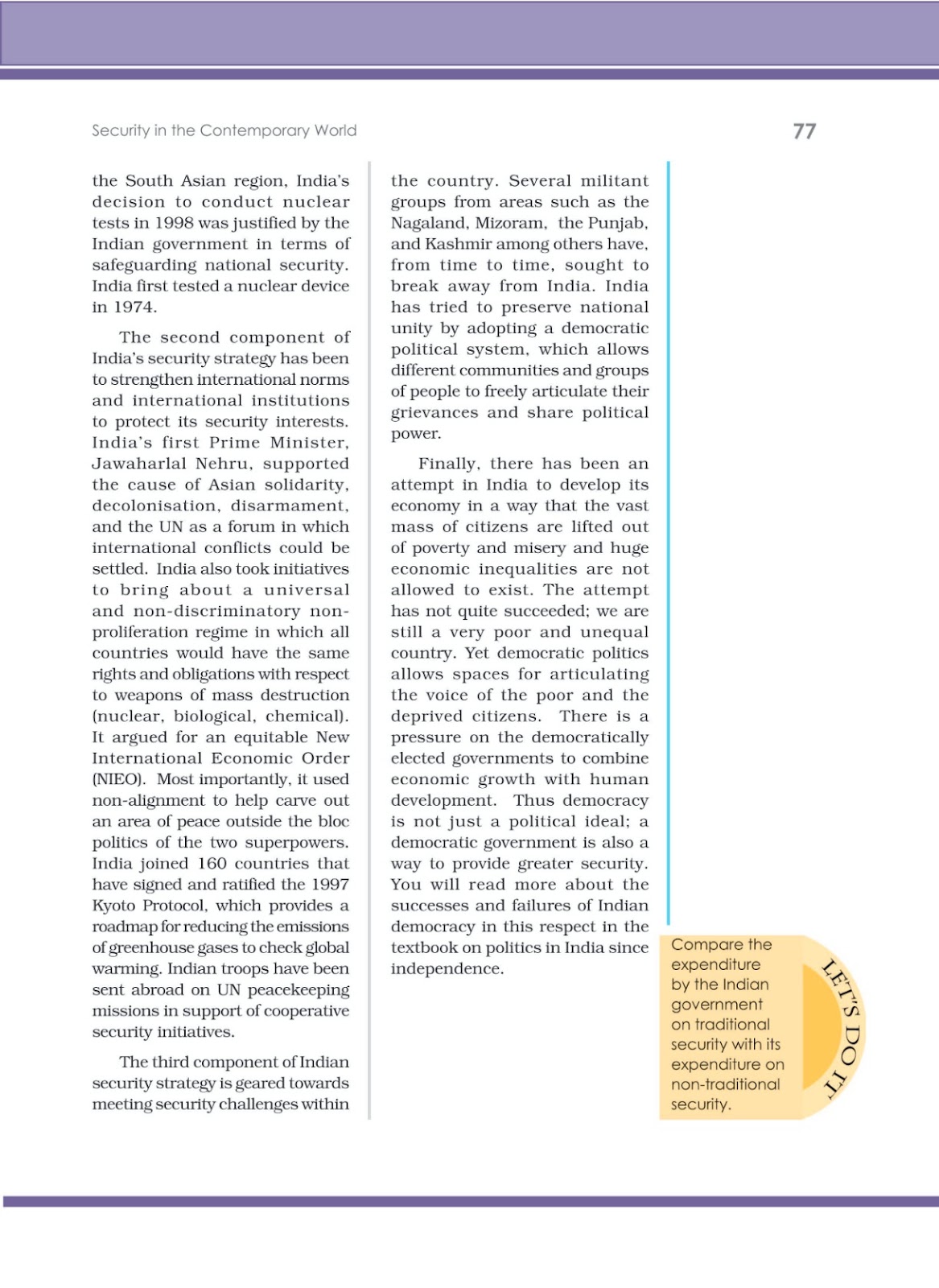 Security in the Contemporary World

77

the South Asian region, India's decision to conduct nuclear tests in 1998 was justified by the Indian government in terms of safeguarding national security. India first tested a nuclear device in 1974.

The second component of India's security strategy has been to strengthen international norms and international institutions to protect its security interests. India's first Prime Minister, Jawaharlal Nehru, supported the cause of Asian solidarity, decolonisation, disarmament, and the UN as a forum in which international conflicts could be settled. India also took initiatives to bring about a universal and non-discriminatory non-proliferation regime in which all countries would have the same rights and obligations with respect to weapons of mass destruction (nuclear, biological, chemical). It argued for an equitable New International Economic Order (NIEO). Most importantly, it used non-alignment to help carve out an area of peace outside the bloc politics of the two superpowers. India joined 160 countries that have signed and ratified the 1997 Kyoto Protocol, which provides a roadmap for reducing the emissions of greenhouse gases to check global warming. Indian troops have been sent abroad on UN peacekeeping missions in support of cooperative security initiatives.

The third component of Indian security strategy is geared towards meeting security challenges within the country. Several militant groups from areas such as the Nagaland, Mizoram, the Punjab, and Kashmir among others have, from time to time, sought to break away from India. India has tried to preserve national unity by adopting a democratic political system, which allows different communities and groups of people to freely articulate their grievances and share political power.

Finally, there has been an attempt in India to develop its economy in a way that the vast mass of citizens are lifted out of poverty and misery and huge economic inequalities are not allowed to exist. The attempt has not quite succeeded; we are still a very poor and unequal country. Yet democratic politics allows spaces for articulating the voice of the poor and the deprived citizens. There is a pressure on the democratically elected governments to combine economic growth with human development. Thus democracy is not just a political ideal; a democratic government is also a way to provide greater security. You will read more about the successes and failures of Indian democracy in this respect in the textbook on politics in India since independence.

Compare the expenditure by the Indian government on traditional security with its expenditure on non-traditional security.

LET'S DO IT